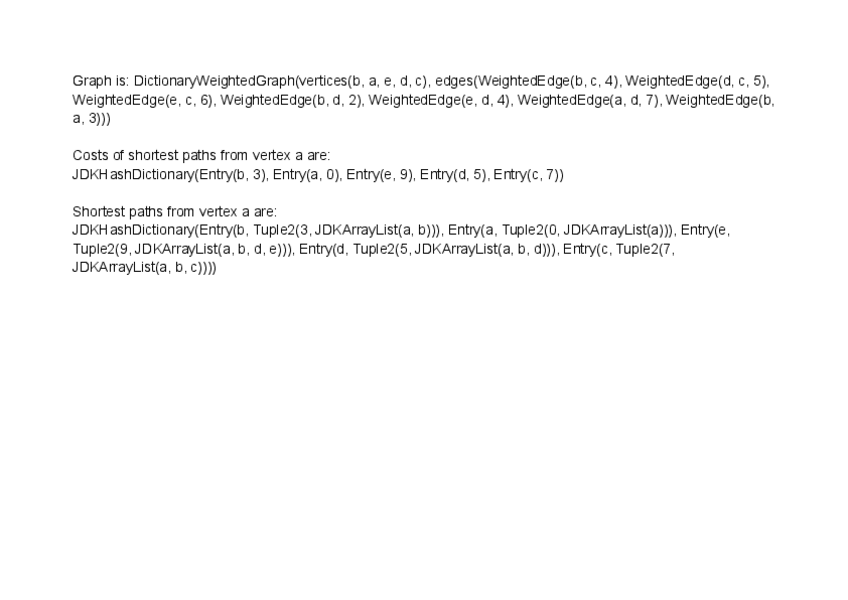 Graph is: DictionaryWeightedGraph(vertices(b, a, e, d, c), edges(WeightedEdge(b, c, 4), WeightedEdge(d, c, 5), WeightedEdge(e, c, 6), WeightedEdge(b, d, 2), WeightedEdge(e, d, 4), WeightedEdge(a, d, 7), WeightedEdge(b, a, 3)))

Costs of shortest paths from vertex a are:
JDKHashDictionary(Entry(b, 3), Entry(a, 0), Entry(e, 9), Entry(d, 5), Entry(c, 7))

Shortest paths from vertex a are:
JDKHashDictionary(Entry(b, Tuple2(3, JDKArrayList(a, b))), Entry(a, Tuple2(0, JDKArrayList(a))), Entry(e, Tuple2(9, JDKArrayList(a, b, d, e))), Entry(d, Tuple2(5, JDKArrayList(a, b, d))), Entry(c, Tuple2(7, JDKArrayList(a, b, c))))